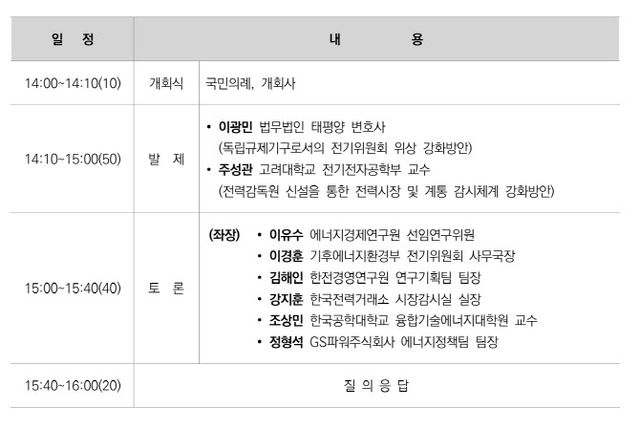 | 일 정 | 내 용 | |
|---|---|---|
| 14:00~14:10(10) | 개회식 | 국민의례, 개회사 |
| 14:10~15:00(50) | 발 제 | • 이광민 법무법인 태평양 변호사 (독립규제기구로서의 전기위원회 위상 강화방안) • 주성관 고려대학교 전기전자공학부 교수 (전력감독원 신설을 통한 전력시장 및 계통 감시체계 강화방안) |
| 15:00~15:40(40) | 토 론 | (좌장) • 이유수 에너지경제연구원 선임연구위원 • 이경훈 기후에너지환경부 전기위원회 사무국장 • 김해인 한전경영연구원 연구기획팀 팀장 • 강지훈 한국전력거래소 시장감시실 실장 • 조상민 한국공학대학교 융합기술에너지대학원 교수 • 정형석 GS파워주식회사 에너지정책팀 팀장 |
| 15:40~16:00(20) | 질 의 응 답 | |